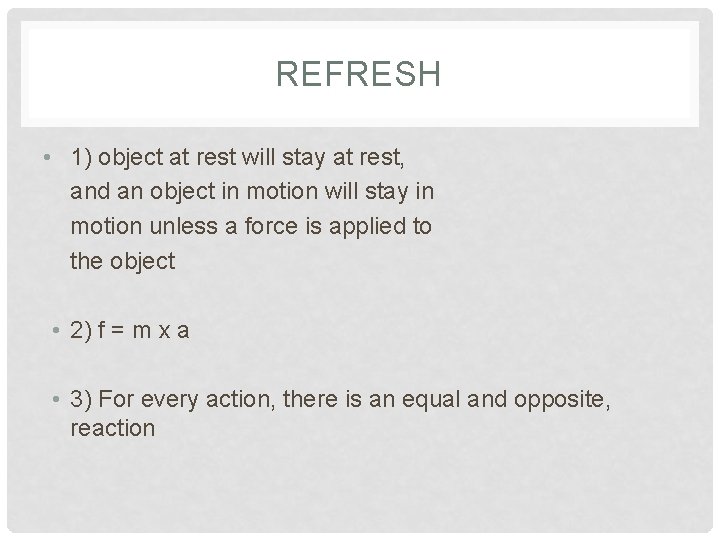 REFRESH

• 1) object at rest will stay at rest, and an object in motion will stay in motion unless a force is applied to the object

• 2) f = m x a

• 3) For every action, there is an equal and opposite, reaction